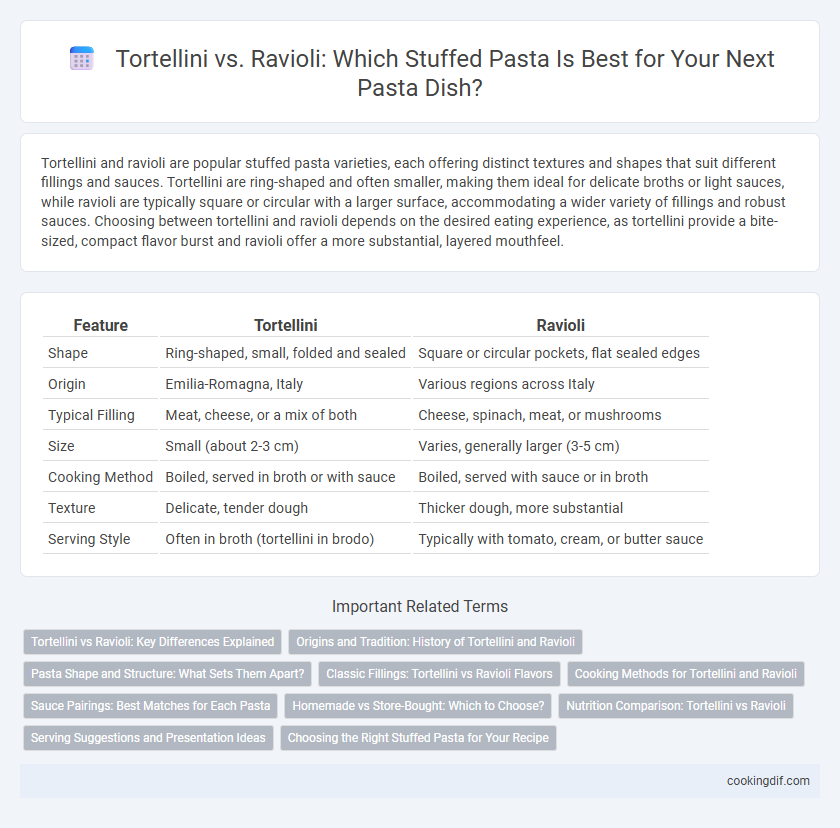 Tortellini vs. Ravioli: Which Stuffed Pasta Is Best for Your Next Pasta Dish?

Tortellini and ravioli are popular stuffed pasta varieties, each offering distinct textures and shapes that suit different fillings and sauces. Tortellini are ring-shaped and often smaller, making them ideal for delicate broths or light sauces, while ravioli are typically square or circular with a larger surface, accommodating a wider variety of fillings and robust sauces. Choosing between tortellini and ravioli depends on the desired eating experience, as tortellini provide a bite-sized, compact flavor burst and ravioli offer a more substantial, layered mouthfeel.

| Feature | Tortellini | Ravioli |
|---|---|---|
| Shape | Ring-shaped, small, folded and sealed | Square or circular pockets, flat sealed edges |
| Origin | Emilia-Romagna, Italy | Various regions across Italy |
| Typical Filling | Meat, cheese, or a mix of both | Cheese, spinach, meat, or mushrooms |
| Size | Small (about 2-3 cm) | Varies, generally larger (3-5 cm) |
| Cooking Method | Boiled, served in broth or with sauce | Boiled, served with sauce or in broth |
| Texture | Delicate, tender dough | Thicker dough, more substantial |
| Serving Style | Often in broth (tortellini in brodo) | Typically with tomato, cream, or butter sauce |

Important Related Terms

Tortellini vs Ravioli: Key Differences Explained
Origins and Tradition: History of Tortellini and Ravioli
Pasta Shape and Structure: What Sets Them Apart?
Classic Fillings: Tortellini vs Ravioli Flavors
Cooking Methods for Tortellini and Ravioli
Sauce Pairings: Best Matches for Each Pasta
Homemade vs Store-Bought: Which to Choose?
Nutrition Comparison: Tortellini vs Ravioli
Serving Suggestions and Presentation Ideas
Choosing the Right Stuffed Pasta for Your Recipe

cookingdif.com